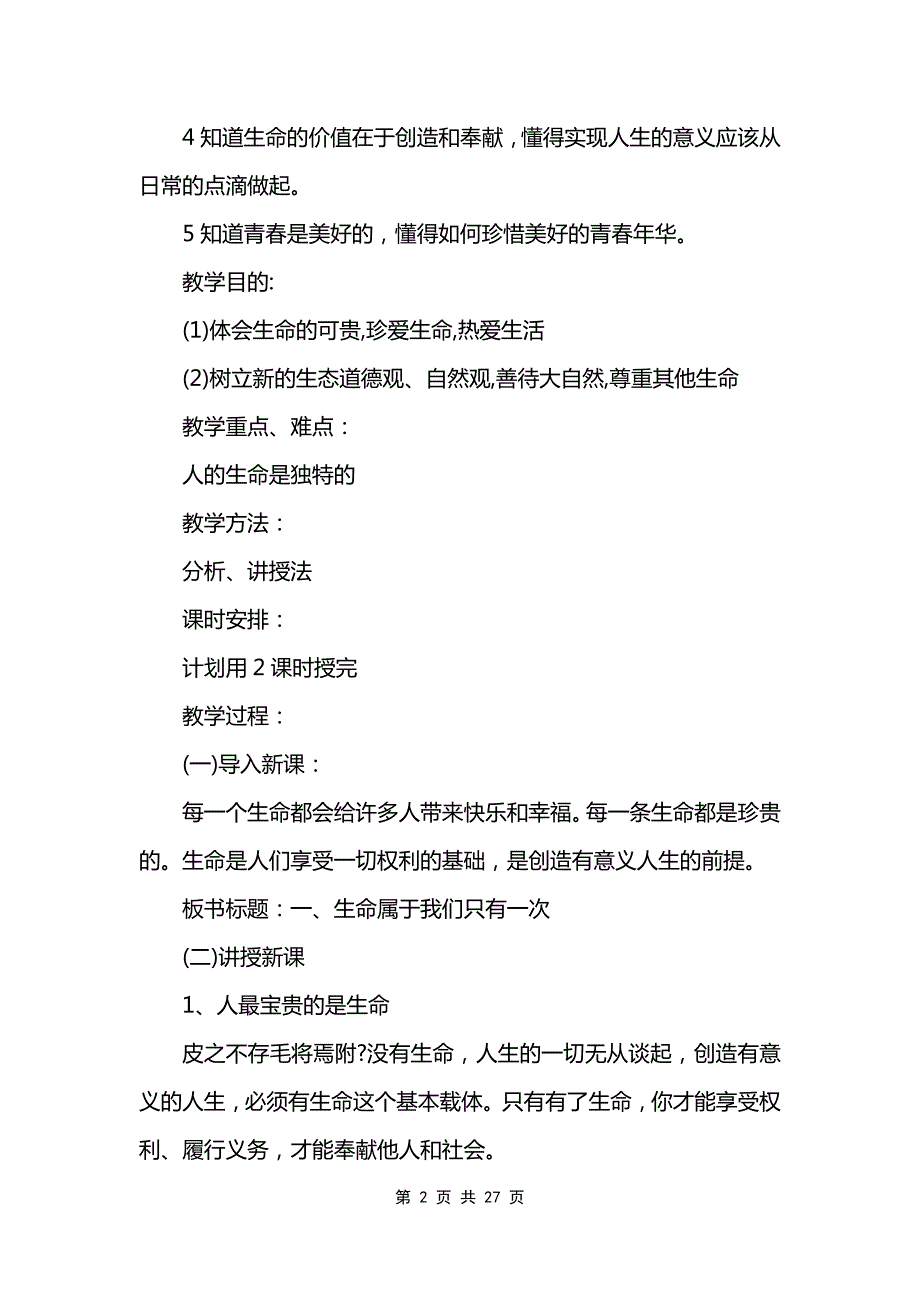 4 知道生命的价值在于创造和奉献，懂得实现人生的意义应该从日常的点滴做起。

5 知道青春是美好的，懂得如何珍惜美好的青春年华。

教学目的:

(1)体会生命的可贵,珍爱生命,热爱生活

(2)树立新的生态道德观、自然观,善待大自然,尊重其他生命

教学重点、难点：

人的生命是独特的

教学方法：

分析、讲授法

课时安排：

计划用 2 课时授完

教学过程：

(一)导入新课：

每一个生命都会给许多人带来快乐和幸福。每一条生命都是珍贵的。生命是人们享受一切权利的基础，是创造有意义人生的前提。

板书标题：一、生命属于我们只有一次

(二)讲授新课

1、人最宝贵的是生命

皮之不存毛将焉附?没有生命，人生的一切无从谈起，创造有意义的人生，必须有生命这个基本载体。只有有了生命，你才能享受权利、履行义务，才能奉献他人和社会。

第 2 页 共 27 页